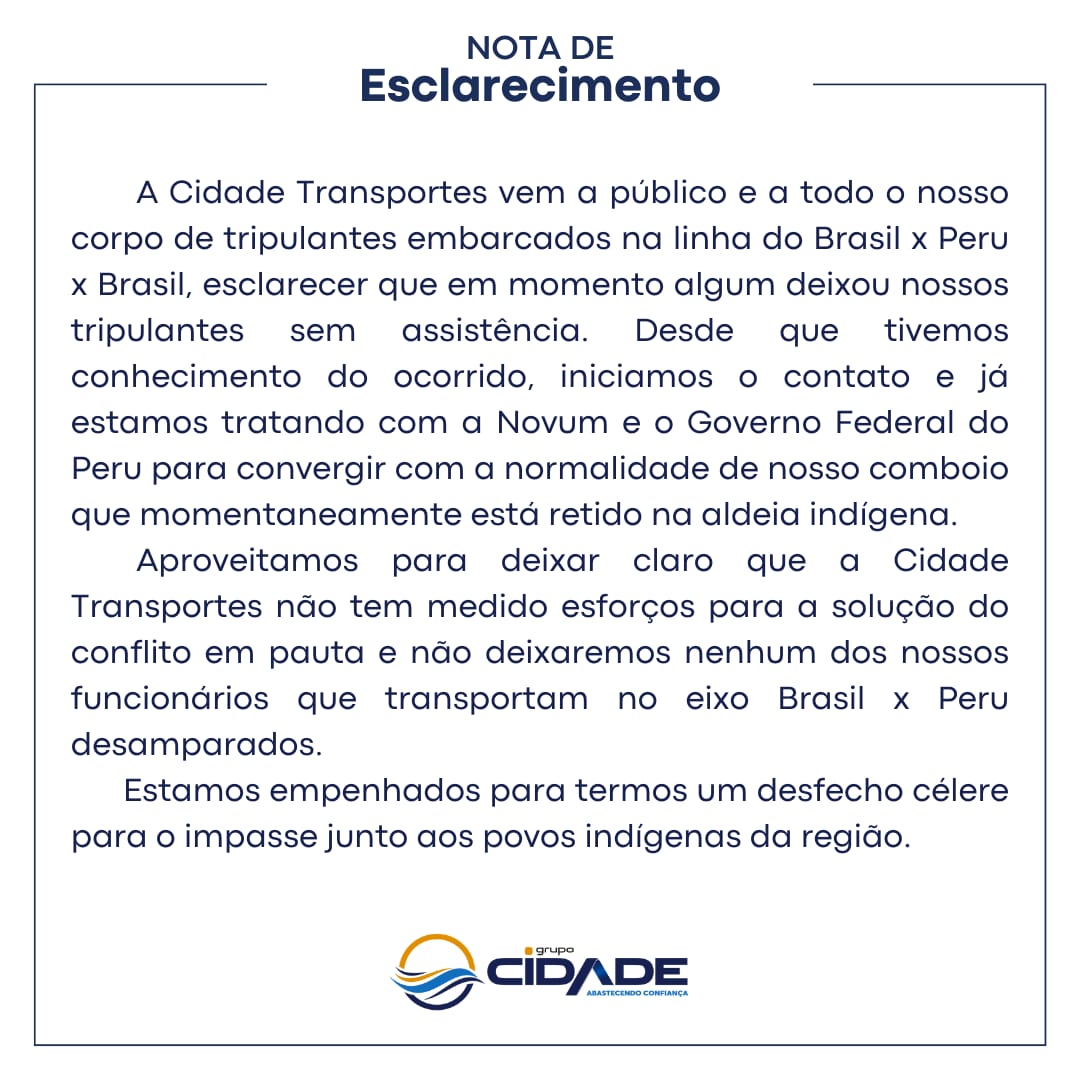 NOTA DE
Esclarecimento

A Cidade Transportes vem a público e a todo o nosso corpo de tripulantes embarcados na linha do Brasil x Peru x Brasil, esclarecer que em momento algum deixou nossos tripulantes sem assistência. Desde que tivemos conhecimento do ocorrido, iniciamos o contato e já estamos tratando com a Novum e o Governo Federal do Peru para convergir com a normalidade de nosso comboio que momentaneamente está retido na aldeia indígena.

Aproveitamos para deixar claro que a Cidade Transportes não tem medido esforços para a solução do conflito em pauta e não deixaremos nenhum dos nossos funcionários que transportam no eixo Brasil x Peru desamparados.

Estamos empenhados para termos um desfecho célere para o impasse junto aos povos indígenas da região.

grupo CIDADE
ABASTECENDO CONFIANÇA